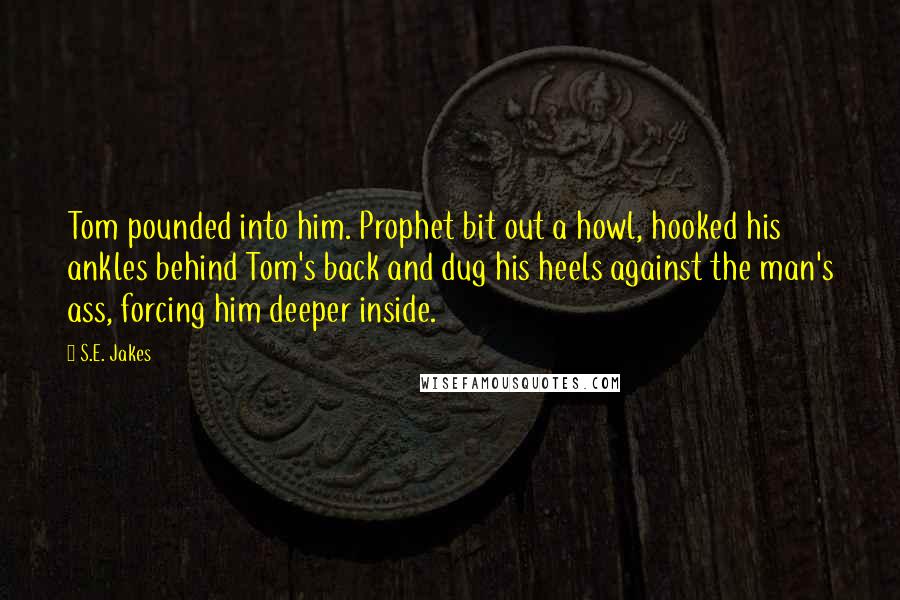 Tom pounded into him. Prophet bit out a howl, hooked his ankles behind Tom's back and dug his heels against the man's ass, forcing him deeper inside.

S.E. Jakes

WISEFAMOUSQUOTES.COM